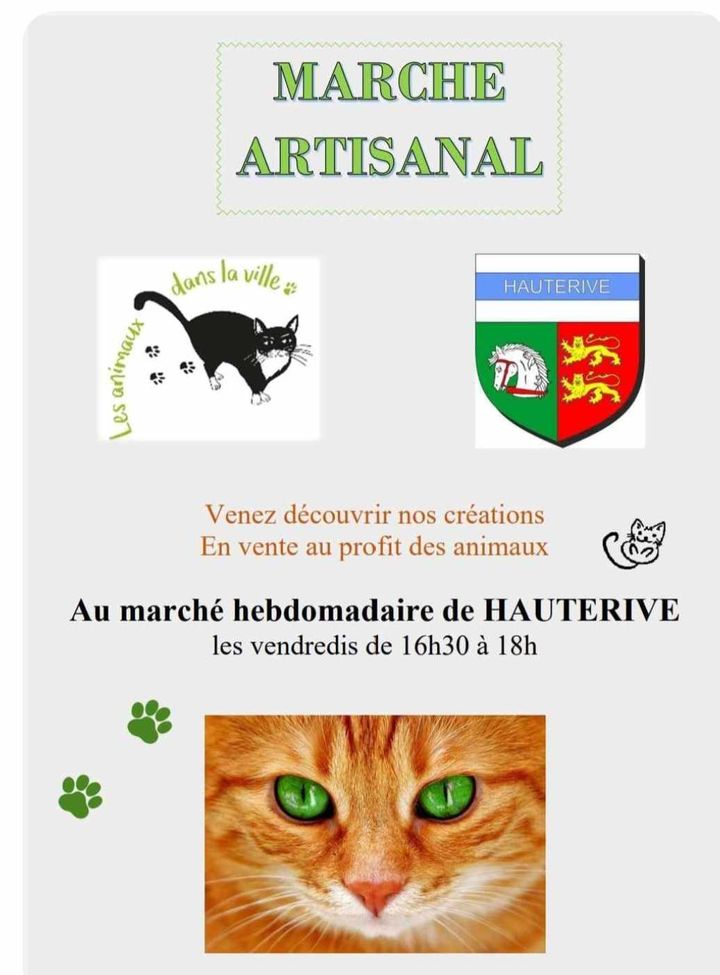 MARCHE ARTISANAL

Les animaux dans la ville

HAUTERIVE

Venez découvrir nos créations
En vente au profit des animaux

Au marché hebdomadaire de HAUTERIVE
les vendredis de 16h30 à 18h